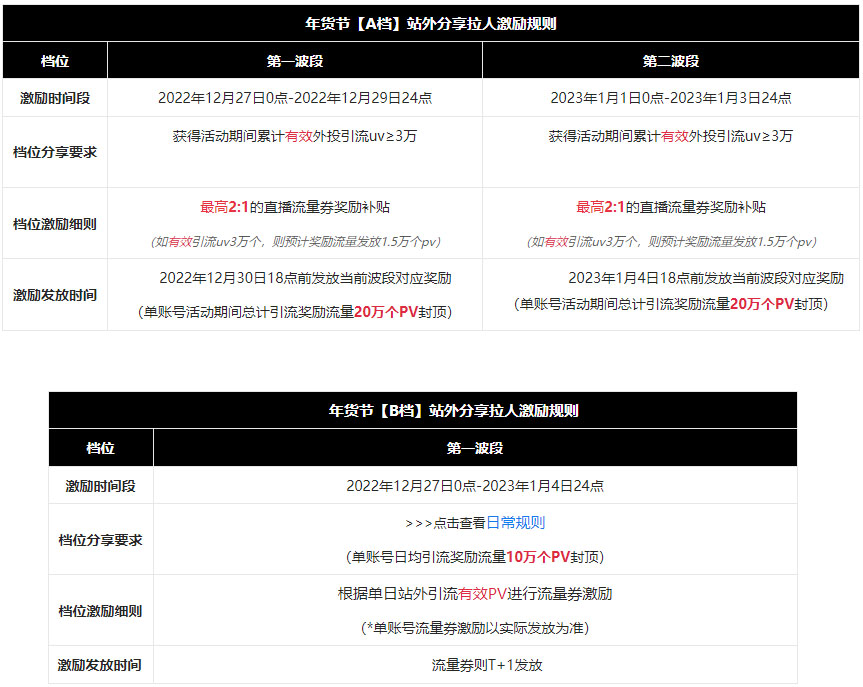 年货节【A档】站外分享拉人激励规则

| 档位 | 第一波段 | 第二波段 |
|---|---|---|
| 激励时间段 | 2022年12月27日0点-2022年12月29日24点 | 2023年1月1日0点-2023年1月3日24点 |
| 档位分享要求 | 获得活动期间累计有效外投引流uv≥3万 | 获得活动期间累计有效外投引流uv≥3万 |
| 档位激励细则 | 最高2:1的直播流量券奖励补贴 (如有效引流uv3万个，则预计奖励流量发放1.5万个pv) | 最高2:1的直播流量券奖励补贴 (如有效引流uv3万个，则预计奖励流量发放1.5万个pv) |
| 激励发放时间 | 2022年12月30日18点前发放当前波段对应奖励 (单账号活动期间总计引流奖励流量20万个PV封顶) | 2023年1月4日18点前发放当前波段对应奖励 (单账号活动期间总计引流奖励流量20万个PV封顶) |

年货节【B档】站外分享拉人激励规则

| 档位 | 第一波段 |
|---|---|
| 激励时间段 | 2022年12月27日0点-2023年1月4日24点 |
| 档位分享要求 | >>>点击查看日常规则 (单账号日均引流奖励流量10万个PV封顶) |
| 档位激励细则 | 根据单日站外引流有效PV进行流量券激励 (*单账号流量券激励以实际发放为准) |
| 激励发放时间 | 流量券则T+1发放 |